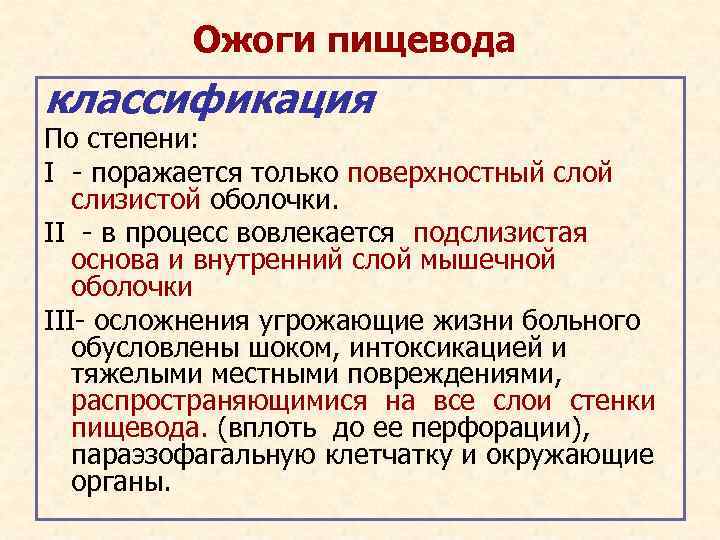 Ожоги пищевода

классификация

По степени:

I - поражается только поверхностный слой слизистой оболочки.

II - в процесс вовлекается подслизистая основа и внутренний слой мышечной оболочки

III- осложнения угрожающие жизни больного обусловлены шоком, интоксикацией и тяжелыми местными повреждениями, распространяющимися на все слои стенки пищевода. (вплоть до ее перфорации), параэзофагальную клетчатку и окружающие органы.